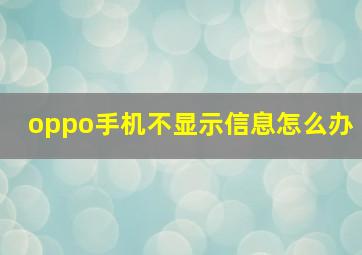 oppo手机不显示信息怎么办